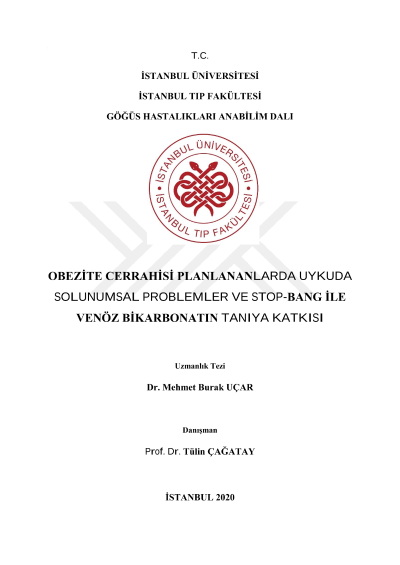 T.C.

İSTANBUL ÜNİVERSİTESİ

İSTANBUL TIP FAKÜLTESİ

GÖĞÜS HASTALIKLARI ANABİLİM DALI

İSTANBUL ÜNİVERSİTESİ • İSTANBUL TIP FAKÜLTESİ •

OBEZİTE CERRAHİSİ PLANLANANLARDA UYKUDA SOLUNUMSAL PROBLEMLER VE STOP-BANG İLE VENÖZ BİKARBONATIN TANIYA KATKISI

Uzmanlık Tezi

Dr. Mehmet Burak UÇAR

Danışman

Prof. Dr. Tülin ÇAĞATAY

İSTANBUL 2020